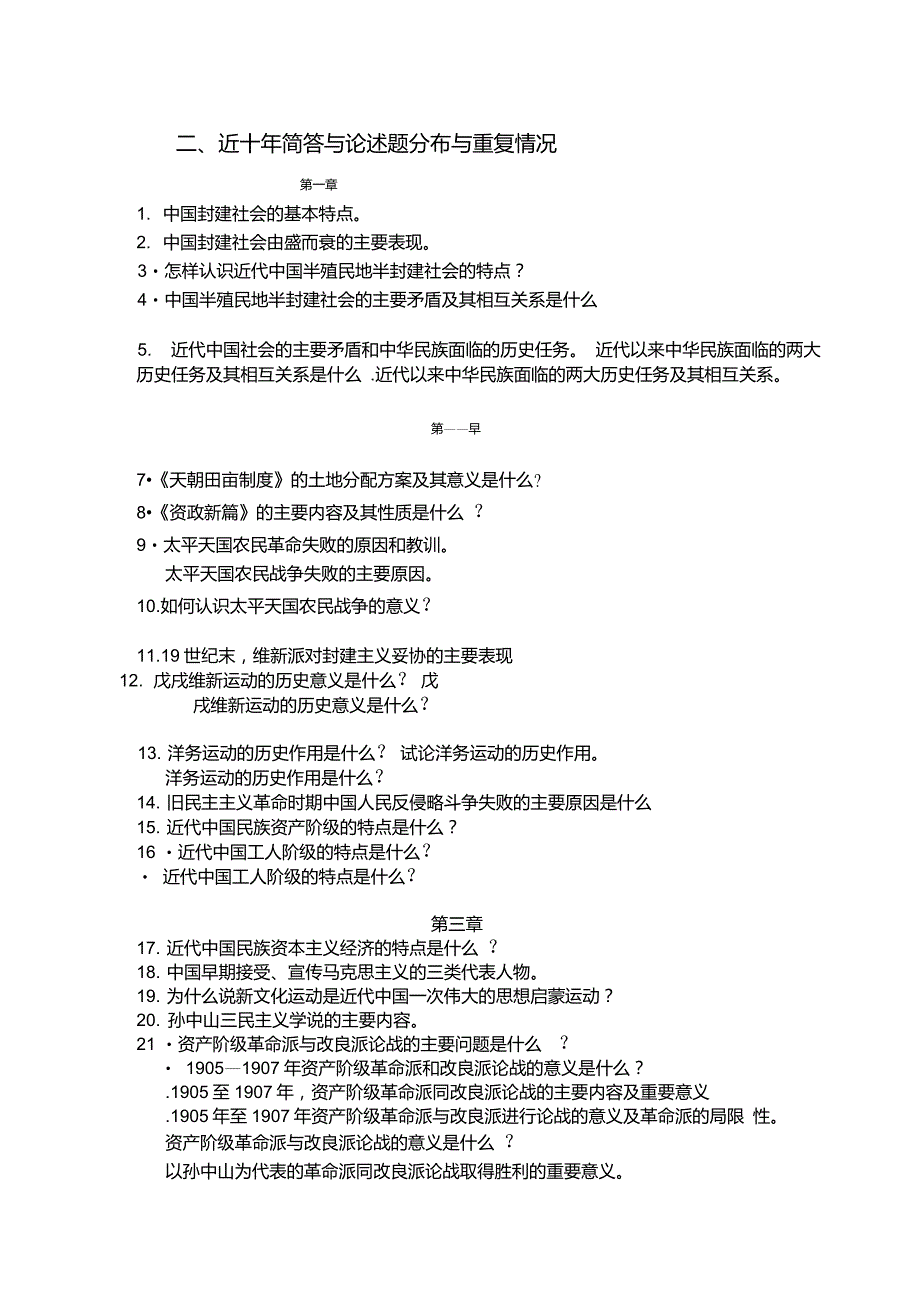 二、近十年简答与论述题分布与重复情况

第一章

1. 中国封建社会的基本特点。

2. 中国封建社会由盛而衰的主要表现。

3・怎样认识近代中国半殖民地半封建社会的特点？

4・中国半殖民地半封建社会的主要矛盾及其相互关系是什么

5. 近代中国社会的主要矛盾和中华民族面临的历史任务。 近代以来中华民族面临的两大历史任务及其相互关系是什么 .近代以来中华民族面临的两大历史任务及其相互关系。

第——早

7•《天朝田亩制度》的土地分配方案及其意义是什么?

8•《资政新篇》的主要内容及其性质是什么 ？

9・太平天国农民革命失败的原因和教训。

太平天国农民战争失败的主要原因。

10.如何认识太平天国农民战争的意义？

11.19 世纪末，维新派对封建主义妥协的主要表现

12. 戊戌维新运动的历史意义是什么？ 戊戌维新运动的历史意义是什么？

13. 洋务运动的历史作用是什么？ 试论洋务运动的历史作用。

洋务运动的历史作用是什么？

14. 旧民主主义革命时期中国人民反侵略斗争失败的主要原因是什么

15. 近代中国民族资产阶级的特点是什么？

16・近代中国工人阶级的特点是什么？

・ 近代中国工人阶级的特点是什么？

第三章

17. 近代中国民族资本主义经济的特点是什么 ？

18. 中国早期接受、宣传马克思主义的三类代表人物。

19. 为什么说新文化运动是近代中国一次伟大的思想启蒙运动？

20. 孙中山三民主义学说的主要内容。

21・资产阶级革命派与改良派论战的主要问题是什么 ？

・ 1905—1907 年资产阶级革命派和改良派论战的意义是什么？

.1905 至 1907 年，资产阶级革命派同改良派论战的主要内容及重要意义

.1905 年至 1907 年资产阶级革命派与改良派进行论战的意义及革命派的局限 性。

资产阶级革命派与改良派论战的意义是什么 ？

以孙中山为代表的革命派同改良派论战取得胜利的重要意义。